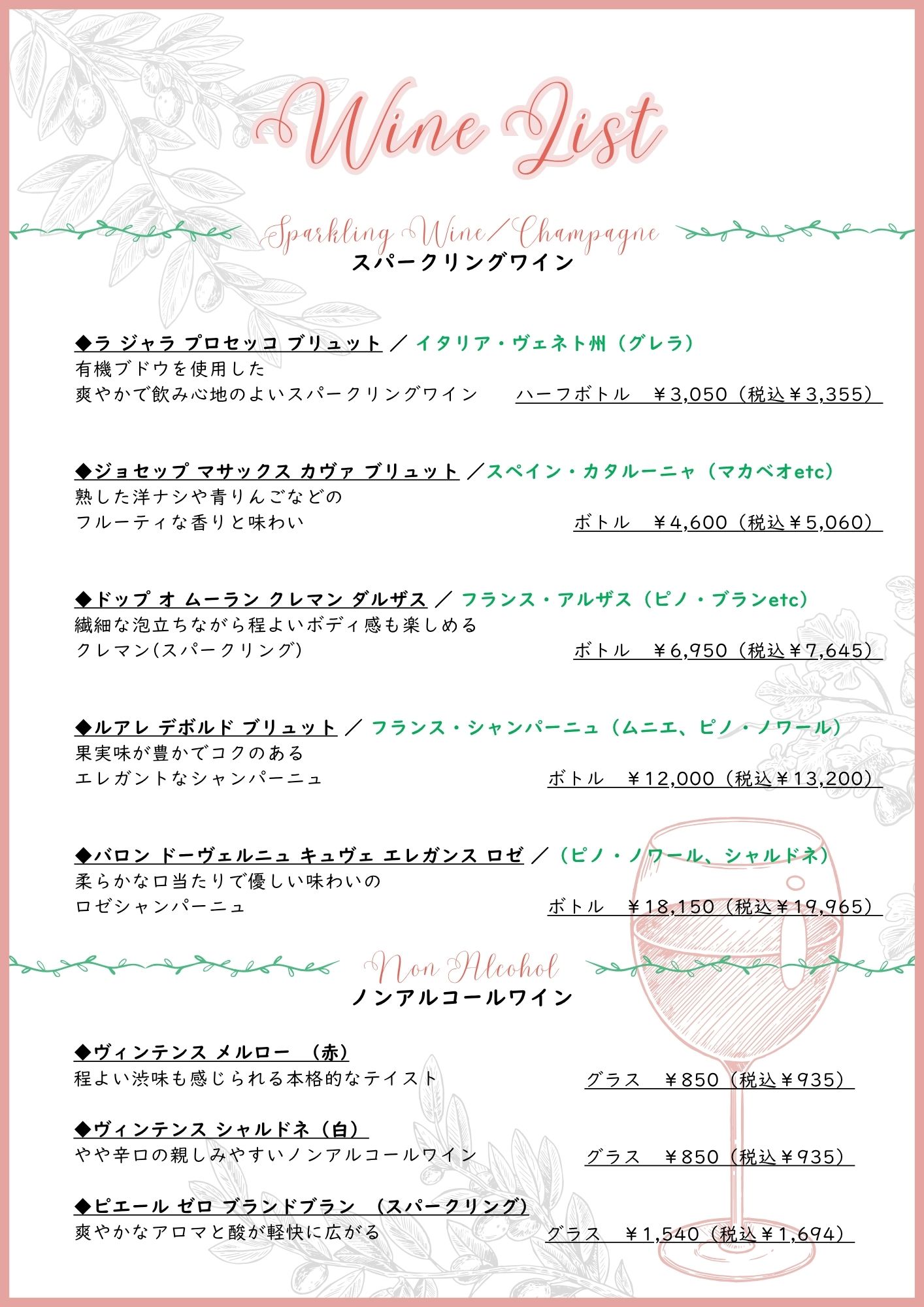 Wine List

Sparkling Wine/Champagne
スパークリングワイン

◆ラ ジャラ プロセッコ ブリュット ／ イタリア・ヴェネト州（グレラ）
有機ブドウを使用した
爽やかで飲み心地のよいスパークリングワイン　ハーフボトル　￥3,050（税込￥3,355）

◆ジョセップ マサックス カヴァ ブリュット ／スペイン・カタルーニャ（マカベオetc）
熟した洋ナシや青りんごなどの
フルーティな香りと味わい　ボトル　￥4,600（税込￥5,060）

◆ドップ オ ムーラン クレマン ダルザス ／ フランス・アルザス（ピノ・ブランetc）
繊細な泡立ちながら程よいボディ感も楽しめる
クレマン(スパークリング)　ボトル　￥6,950（税込￥7,645）

◆ルアレ デボルド ブリュット ／ フランス・シャンパーニュ（ムニエ、ピノ・ノワール）
果実味が豊かでコクのある
エレガントなシャンパーニュ　ボトル　￥12,000（税込￥13,200）

◆バロン ドーヴェルニュ キュヴェ エレガンス ロゼ ／（ピノ・ノワール、シャルドネ）
柔らかな口当たりで優しい味わいの
ロゼシャンパーニュ　ボトル　￥18,150（税込￥19,965）

Non Alcohol
ノンアルコールワイン

◆ヴィンテンス メルロー （赤）
程よい渋味も感じられる本格的なテイスト　グラス　￥850（税込￥935）

◆ヴィンテンス シャルドネ（白）
やや辛口の親しみやすいノンアルコールワイン　グラス　￥850（税込￥935）

◆ピエール ゼロ ブランドブラン （スパークリング）
爽やかなアロマと酸が軽快に広がる　グラス　￥1,540（税込￥1,694）